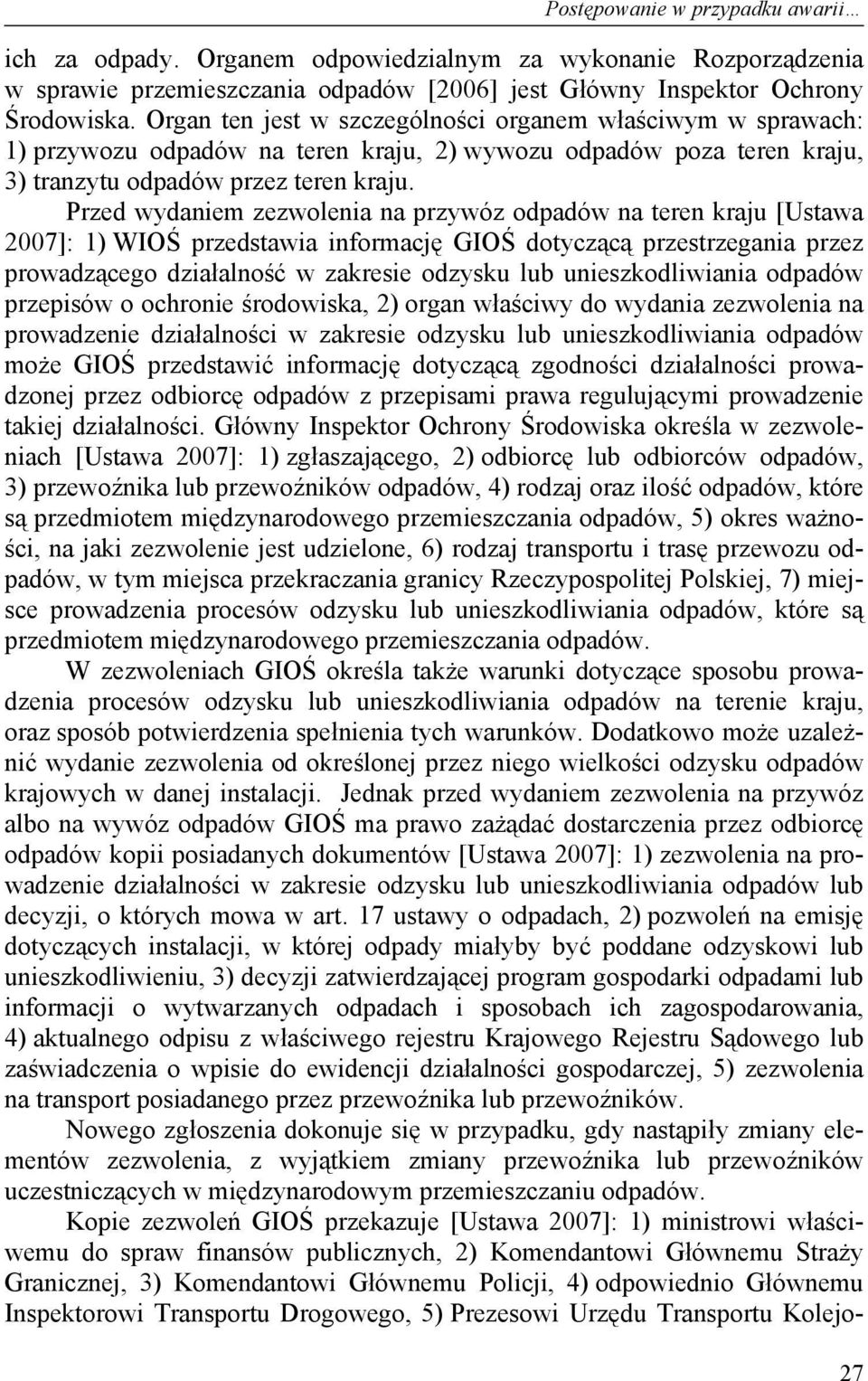 Postępowanie w przypadku awarii…

ich za odpady. Organem odpowiedzialnym za wykonanie Rozporządzenia w sprawie przemieszczania odpadów [2006] jest Główny Inspektor Ochrony Środowiska. Organ ten jest w szczególności organem właściwym w sprawach: 1) przywozu odpadów na teren kraju, 2) wywozu odpadów poza teren kraju, 3) tranzytu odpadów przez teren kraju.

Przed wydaniem zezwolenia na przywóz odpadów na teren kraju [Ustawa 2007]: 1) WIOŚ przedstawia informację GIOŚ dotyczącą przestrzegania przez prowadzącego działalność w zakresie odzysku lub unieszkodliwiania odpadów przepisów o ochronie środowiska, 2) organ właściwy do wydania zezwolenia na prowadzenie działalności w zakresie odzysku lub unieszkodliwiania odpadów może GIOŚ przedstawić informację dotyczącą zgodności działalności prowadzonej przez odbiorcę odpadów z przepisami prawa regulującymi prowadzenie takiej działalności. Główny Inspektor Ochrony Środowiska określa w zezwoleniach [Ustawa 2007]: 1) zgłaszającego, 2) odbiorcę lub odbiorców odpadów, 3) przewoźnika lub przewoźników odpadów, 4) rodzaj oraz ilość odpadów, które są przedmiotem międzynarodowego przemieszczania odpadów, 5) okres ważności, na jaki zezwolenie jest udzielone, 6) rodzaj transportu i trasę przewozu odpadów, w tym miejsca przekraczania granicy Rzeczypospolitej Polskiej, 7) miejsce prowadzenia procesów odzysku lub unieszkodliwiania odpadów, które są przedmiotem międzynarodowego przemieszczania odpadów.

W zezwoleniach GIOŚ określa także warunki dotyczące sposobu prowadzenia procesów odzysku lub unieszkodliwiania odpadów na terenie kraju, oraz sposób potwierdzenia spełnienia tych warunków. Dodatkowo może uzależnić wydanie zezwolenia od określonej przez niego wielkości odzysku odpadów krajowych w danej instalacji. Jednak przed wydaniem zezwolenia na przywóz albo na wywóz odpadów GIOŚ ma prawo zażądać dostarczenia przez odbiorcę odpadów kopii posiadanych dokumentów [Ustawa 2007]: 1) zezwolenia na prowadzenie działalności w zakresie odzysku lub unieszkodliwiania odpadów lub decyzji, o których mowa w art. 17 ustawy o odpadach, 2) pozwoleń na emisję dotyczących instalacji, w której odpady miałyby być poddane odzyskowi lub unieszkodliwieniu, 3) decyzji zatwierdzającej program gospodarki odpadami lub informacji o wytwarzanych odpadach i sposobach ich zagospodarowania, 4) aktualnego odpisu z właściwego rejestru Krajowego Rejestru Sądowego lub zaświadczenia o wpisie do ewidencji działalności gospodarczej, 5) zezwolenia na transport posiadanego przez przewoźnika lub przewoźników.

Nowego zgłoszenia dokonuje się w przypadku, gdy nastąpiły zmiany elementów zezwolenia, z wyjątkiem zmiany przewoźnika lub przewoźników uczestniczących w międzynarodowym przemieszczaniu odpadów.

Kopie zezwoleń GIOŚ przekazuje [Ustawa 2007]: 1) ministrowi właściwemu do spraw finansów publicznych, 2) Komendantowi Głównemu Straży Granicznej, 3) Komendantowi Głównemu Policji, 4) odpowiednio Głównemu Inspektorowi Transportu Drogowego, 5) Prezesowi Urzędu Transportu Kolejo-

27